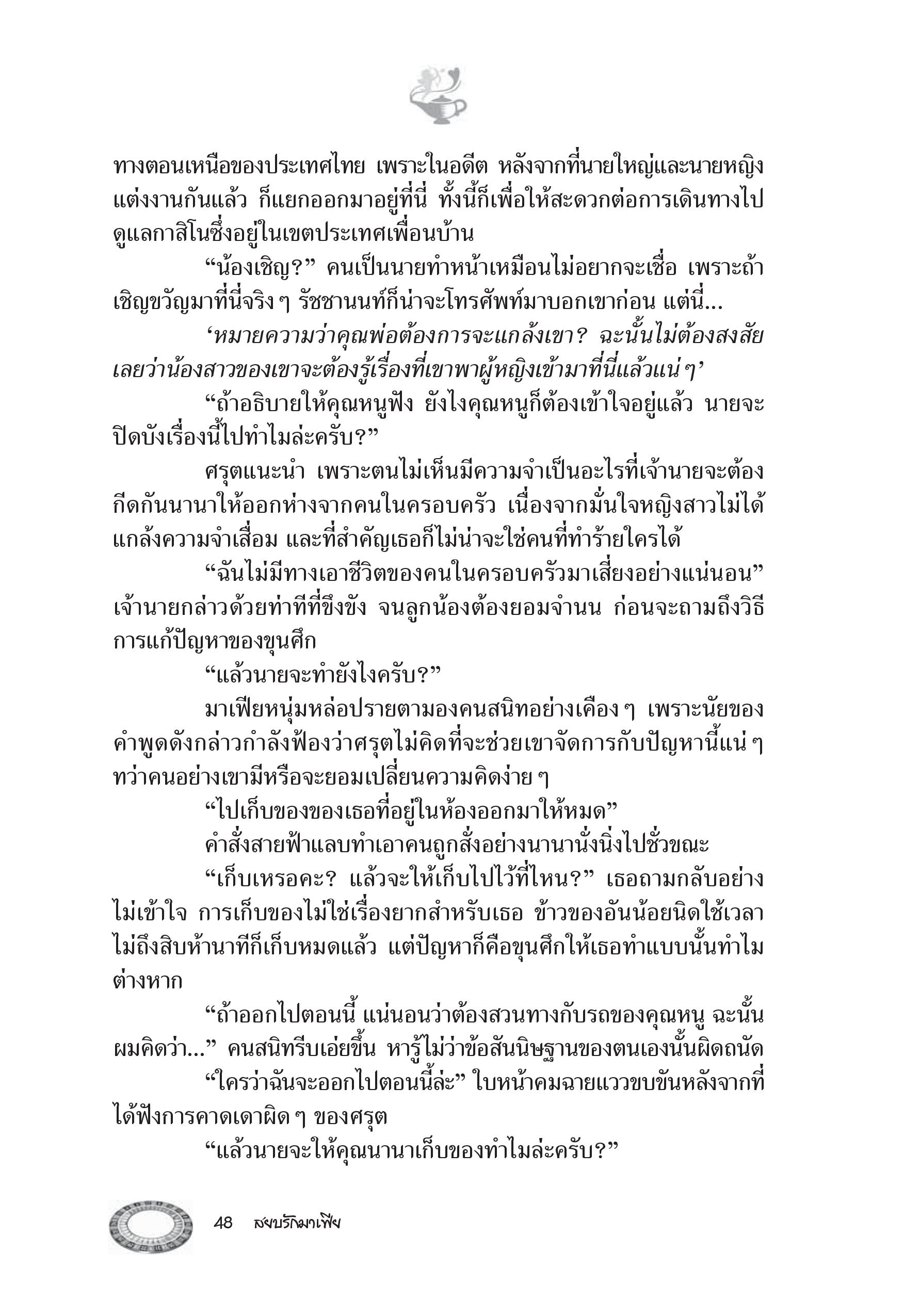 ทางตอนเหนือของประเทศไทย เพราะในอดีต หลังจากที่นายใหญ่และนายหญิงแต่งงานกันแล้ว ก็แยกออกมาอยู่ที่นี่ ทั้งนี้ก็เพื่อให้สะดวกต่อการเดินทางไปดูแลกาสิโนซึ่งอยู่ในเขตประเทศเพื่อนบ้าน

“น้องเชิญ?” คนเป็นนายทำหน้าเหมือนไม่อยากจะเชื่อ เพราะถ้าเชิญขวัญมาที่นี่จริง ๆ รัชชานนท์ก็น่าจะโทรศัพท์มาบอกเขาก่อน แต่นี่...

‘หมายความว่าคุณพ่อต้องการจะแกล้งเขา? ฉะนั้นไม่ต้องสงสัยเลยว่าน้องสาวของเขาจะต้องรู้เรื่องที่เขาพาผู้หญิงเข้ามาที่นี่แล้วแน่ ๆ’

“ถ้าอธิบายให้คุณหนูฟัง ยังไงคุณหนูก็ต้องเข้าใจอยู่แล้ว นายจะปิดบังเรื่องนี้ไปทำไมล่ะครับ?”

ศรุตแนะนำ เพราะตนไม่เห็นมีความจำเป็นอะไรที่เจ้านายจะต้องกีดกันนานาให้ออกห่างจากคนในครอบครัว เนื่องจากมั่นใจหญิงสาวไม่ได้แกล้งความจำเสื่อม และที่สำคัญเธอก็ไม่น่าจะใช่คนที่ทำร้ายใครได้

“ฉันไม่มีทางเอาชีวิตของคนในครอบครัวมาเสี่ยงอย่างแน่นอน” เจ้านายกล่าวด้วยท่าทีที่ขึงขัง จนลูกน้องต้องยอมจำนน ก่อนจะถามถึงวิธีการแก้ปัญหาของขุนศึก

“แล้วนายจะทำยังไงครับ?”

มาเฟียหนุ่มหล่อปรายตามองคนสนิทอย่างเคือง ๆ เพราะนัยของคำพูดดังกล่าวกำลังฟ้องว่าศรุตไม่คิดที่จะช่วยเขาจัดการกับปัญหานี้แน่ ๆ ทว่าคนอย่างเขามีหรือจะยอมเปลี่ยนความคิดง่าย ๆ

“ไปเก็บของของเธอที่อยู่ในห้องออกมาให้หมด”

คำสั่งสายฟ้าแลบทำเอาคนถูกสั่งอย่างนานานั่งนิ่งไปชั่วขณะ

“เก็บเหรอคะ? แล้วจะให้เก็บไปไว้ที่ไหน?” เธอถามกลับอย่างไม่เข้าใจ การเก็บของไม่ใช่เรื่องยากสำหรับเธอ ข้าวของอันน้อยนิดใช้เวลาไม่ถึงสิบห้านาทีก็เก็บหมดแล้ว แต่ปัญหาก็คือขุนศึกให้เธอทำแบบนั้นทำไมต่างหาก

“ถ้าออกไปตอนนี้ แน่นอนว่าต้องสวนทางกับรถของคุณหนู ฉะนั้นผมคิดว่า...” คนสนิทรีบเอ่ยขึ้น หารู้ไม่ว่าข้อสันนิษฐานของตนเองนั้นผิดถนัด

“ใครว่าฉันจะออกไปตอนนี้ล่ะ” ใบหน้าคมฉายแววขบขันหลังจากที่ได้ฟังการคาดเดาผิด ๆ ของศรุต

“แล้วนายจะให้คุณนานาเก็บของทำไมล่ะครับ?”

48 สยบรักมาเฟีย